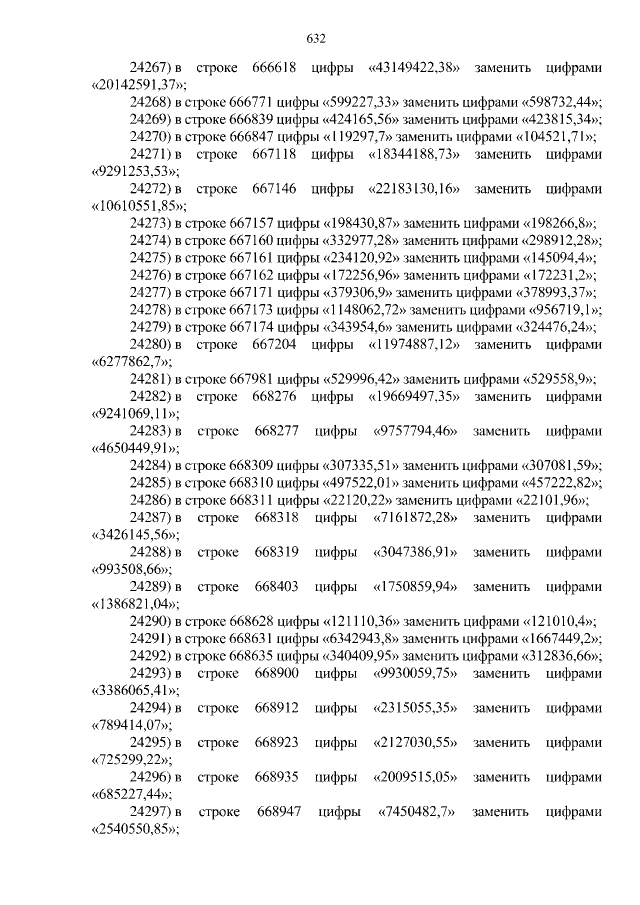 632

24267) в строке 666618 цифры «43149422,38» заменить цифрами «20142591,37»;

24268) в строке 666771 цифры «599227,33» заменить цифрами «598732,44»;

24269) в строке 666839 цифры «424165,56» заменить цифрами «423815,34»;

24270) в строке 666847 цифры «119297,7» заменить цифрами «104521,71»;

24271) в строке 667118 цифры «18344188,73» заменить цифрами «9291253,53»;

24272) в строке 667146 цифры «22183130,16» заменить цифрами «10610551,85»;

24273) в строке 667157 цифры «198430,87» заменить цифрами «198266,8»;

24274) в строке 667160 цифры «332977,28» заменить цифрами «298912,28»;

24275) в строке 667161 цифры «234120,92» заменить цифрами «145094,4»;

24276) в строке 667162 цифры «172256,96» заменить цифрами «172231,2»;

24277) в строке 667171 цифры «379306,9» заменить цифрами «378993,37»;

24278) в строке 667173 цифры «1148062,72» заменить цифрами «956719,1»;

24279) в строке 667174 цифры «343954,6» заменить цифрами «324476,24»;

24280) в строке 667204 цифры «11974887,12» заменить цифрами «6277862,7»;

24281) в строке 667981 цифры «529996,42» заменить цифрами «529558,9»;

24282) в строке 668276 цифры «19669497,35» заменить цифрами «9241069,11»;

24283) в строке 668277 цифры «9757794,46» заменить цифрами «4650449,91»;

24284) в строке 668309 цифры «307335,51» заменить цифрами «307081,59»;

24285) в строке 668310 цифры «497522,01» заменить цифрами «457222,82»;

24286) в строке 668311 цифры «22120,22» заменить цифрами «22101,96»;

24287) в строке 668318 цифры «7161872,28» заменить цифрами «3426145,56»;

24288) в строке 668319 цифры «3047386,91» заменить цифрами «993508,66»;

24289) в строке 668403 цифры «1750859,94» заменить цифрами «1386821,04»;

24290) в строке 668628 цифры «121110,36» заменить цифрами «121010,4»;

24291) в строке 668631 цифры «6342943,8» заменить цифрами «1667449,2»;

24292) в строке 668635 цифры «340409,95» заменить цифрами «312836,66»;

24293) в строке 668900 цифры «9930059,75» заменить цифрами «3386065,41»;

24294) в строке 668912 цифры «2315055,35» заменить цифрами «789414,07»;

24295) в строке 668923 цифры «2127030,55» заменить цифрами «725299,22»;

24296) в строке 668935 цифры «2009515,05» заменить цифрами «685227,44»;

24297) в строке 668947 цифры «7450482,7» заменить цифрами «2540550,85»;